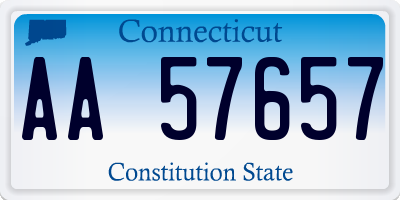 Connecticut

AA 57657

Constitution State